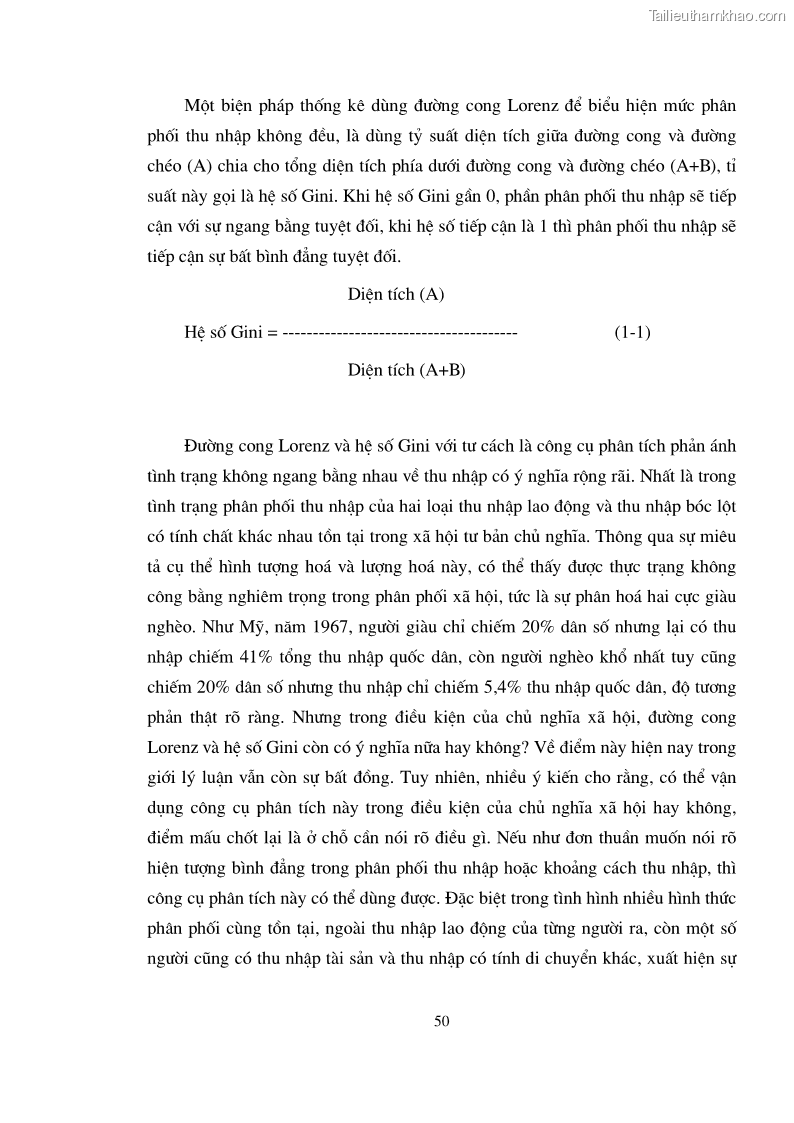 Tailieuthamkhao.com

Một biện pháp thống kê dùng đường cong Lorenz để biểu hiện mức phân phối thu nhập không đều, là dùng tỷ suất diện tích giữa đường cong và đường chéo (A) chia cho tổng diện tích phía dưới đường cong và đường chéo (A+B), tỉ suất này gọi là hệ số Gini. Khi hệ số Gini gần 0, phần phân phối thu nhập sẽ tiếp cận với sự ngang bằng tuyệt đối, khi hệ số tiếp cận là 1 thì phân phối thu nhập sẽ tiếp cận sự bất bình đẳng tuyệt đối.

Diện tích (A)

Hệ số Gini = --------------------------------------- (1-1)

Diện tích (A+B)

Đường cong Lorenz và hệ số Gini với tư cách là công cụ phân tích phản ánh tình trạng không ngang bằng nhau về thu nhập có ý nghĩa rộng rãi. Nhất là trong tình trạng phân phối thu nhập của hai loại thu nhập lao động và thu nhập bóc lột có tính chất khác nhau tồn tại trong xã hội tư bản chủ nghĩa. Thông qua sự miêu tả cụ thể hình tượng hoá và lượng hoá này, có thể thấy được thực trạng không công bằng nghiêm trọng trong phân phối xã hội, tức là sự phân hoá hai cực giàu nghèo. Như Mỹ, năm 1967, người giàu chỉ chiếm 20% dân số nhưng lại có thu nhập chiếm 41% tổng thu nhập quốc dân, còn người nghèo khổ nhất tuy cũng chiếm 20% dân số nhưng thu nhập chỉ chiếm 5,4% thu nhập quốc dân, độ tương phản thật rõ ràng. Nhưng trong điều kiện của chủ nghĩa xã hội, đường cong Lorenz và hệ số Gini còn có ý nghĩa nữa hay không? Về điểm này hiện nay trong giới lý luận vẫn còn sự bất đồng. Tuy nhiên, nhiều ý kiến cho rằng, có thể vận dụng công cụ phân tích này trong điều kiện của chủ nghĩa xã hội hay không, điểm mấu chốt lại là ở chỗ cần nói rõ điều gì. Nếu như đơn thuần muốn nói rõ hiện tượng bình đẳng trong phân phối thu nhập hoặc khoảng cách thu nhập, thì công cụ phân tích này có thể dùng được. Đặc biệt trong tình hình nhiều hình thức phân phối cùng tồn tại, ngoài thu nhập lao động của từng người ra, còn một số người cũng có thu nhập tài sản và thu nhập có tính di chuyển khác, xuất hiện sự

50